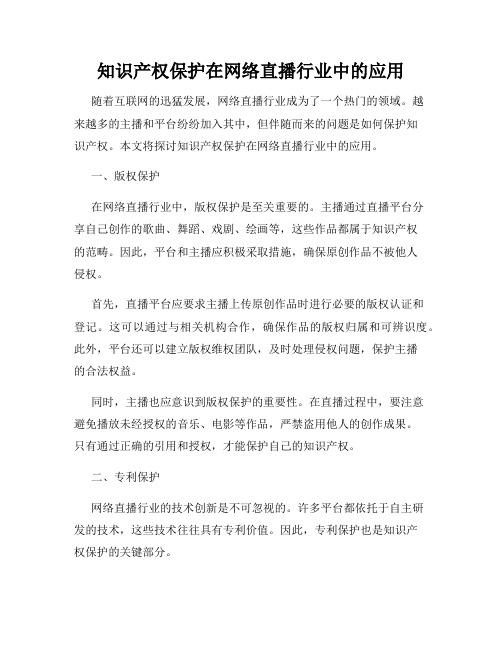 知识产权保护在网络直播行业中的应用

随着互联网的迅猛发展，网络直播行业成为了一个热门的领域。越来越多的主播和平台纷纷加入其中，但伴随而来的问题是如何保护知识产权。本文将探讨知识产权保护在网络直播行业中的应用。

一、版权保护

在网络直播行业中，版权保护是至关重要的。主播通过直播平台分享自己创作的歌曲、舞蹈、戏剧、绘画等，这些作品都属于知识产权的范畴。因此，平台和主播应积极采取措施，确保原创作品不被他人侵权。

首先，直播平台应要求主播上传原创作品时进行必要的版权认证和登记。这可以通过与相关机构合作，确保作品的版权归属和可辨识度。此外，平台还可以建立版权维权团队，及时处理侵权问题，保护主播的合法权益。

同时，主播也应意识到版权保护的重要性。在直播过程中，要注意避免播放未经授权的音乐、电影等作品，严禁盗用他人的创作成果。只有通过正确的引用和授权，才能保护自己的知识产权。

二、专利保护

网络直播行业的技术创新是不可忽视的。许多平台都依托于自主研发的技术，这些技术往往具有专利价值。因此，专利保护也是知识产权保护的关键部分。